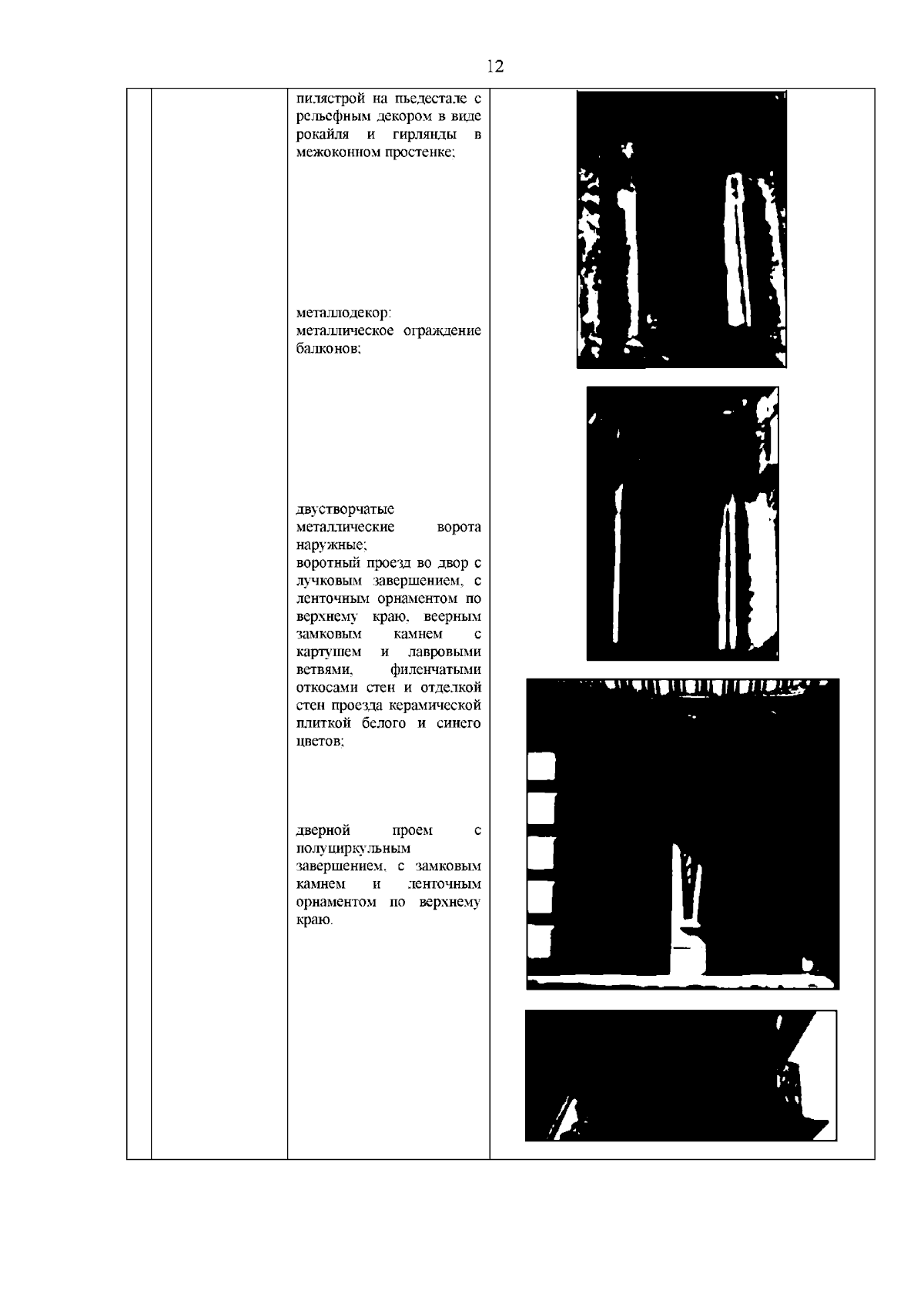 12

пилястрой на пьедестале с рельефным декором в виде рокайля и гирлянды в межоконном простенке;

металлодекор:
металлическое ограждение балконов;

двустворчатые металлические ворота наружные;
воротный проезд во двор с лучковым завершением, с ленточным орнаментом по верхнему краю, веерным замковым камнем с картушем и лавровыми ветвями, филенчатыми откосами стен и отделкой стен проезда керамической плиткой белого и синего цветов;

дверной проем с полуциркульным завершением, с замковым камнем и ленточным орнаментом по верхнему краю.